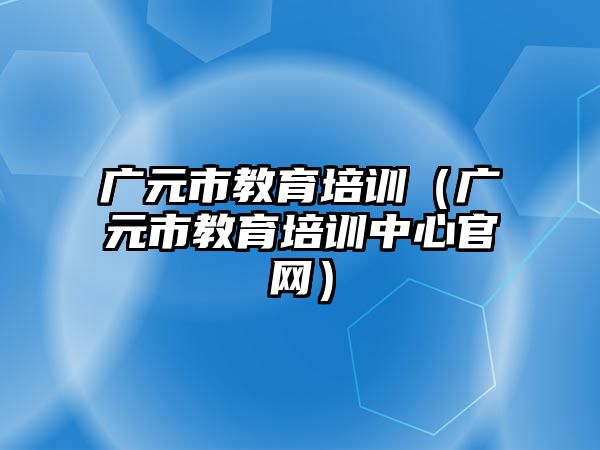 广元市教育培训（广元市教育培训中心官网）